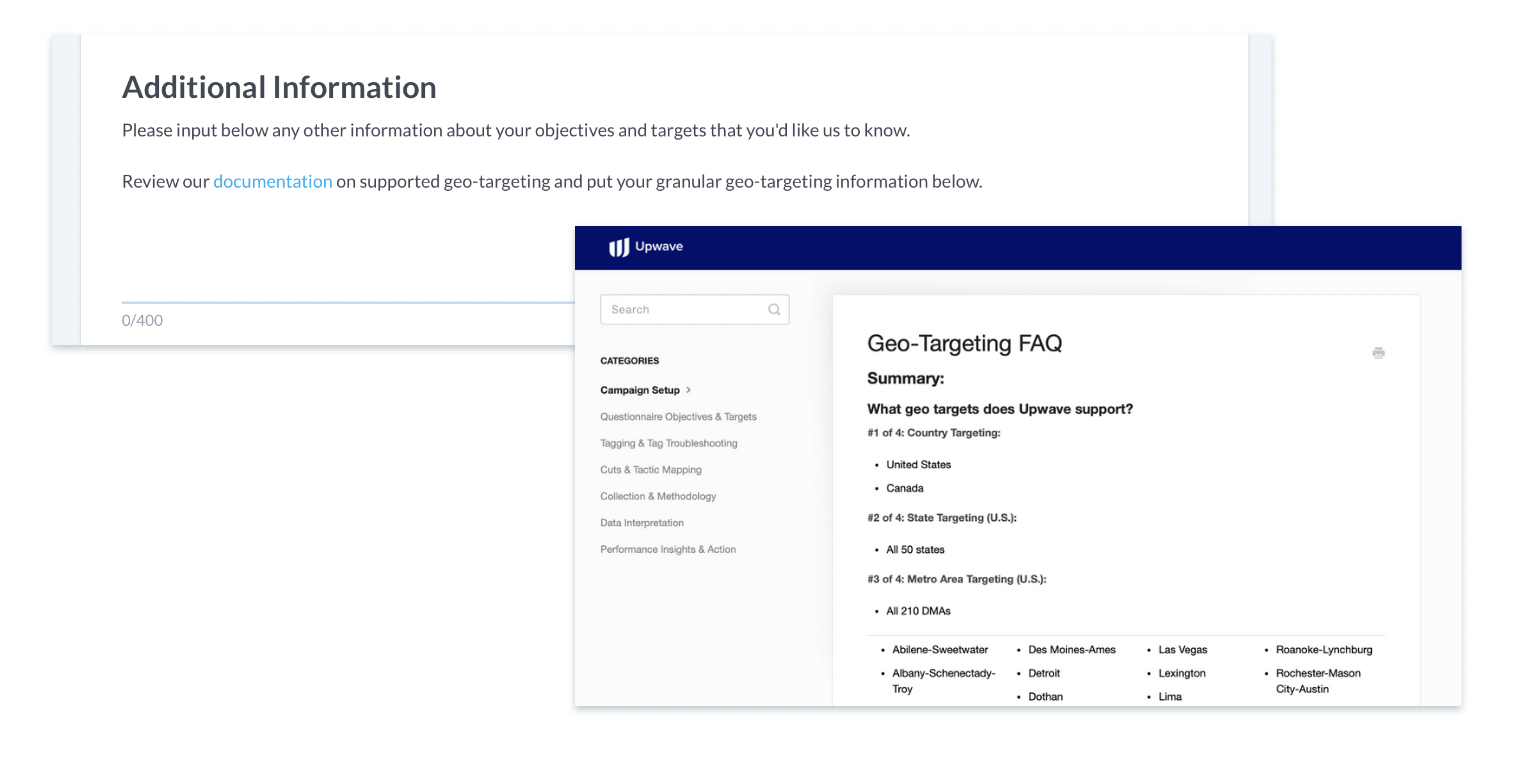 Additional Information

Please input below any other information about your objectives and targets that you'd like us to know.

Review our documentation on supported geo-targeting and put your granular geo-targeting information below.

0/400

Upwave

Search

CATEGORIES

Campaign Setup >

Questionnaire Objectives & Targets

Tagging & Tag Troubleshooting

Cuts & Tactic Mapping

Collection & Methodology

Data Interpretation

Performance Insights & Action

Geo-Targeting FAQ

Summary:

What geo targets does Upwave support?

#1 of 4: Country Targeting:

- United States
- Canada

#2 of 4: State Targeting (U.S.):

- All 50 states

#3 of 4: Metro Area Targeting (U.S.):

- All 210 DMAs

- Abilene-Sweetwater
- Albany-Schenectady-Troy

- Des Moines-Ames
- Detroit
- Dothan

- Las Vegas
- Lexington
- Lima

- Roanoke-Lynchburg
- Rochester-Mason City-Austin